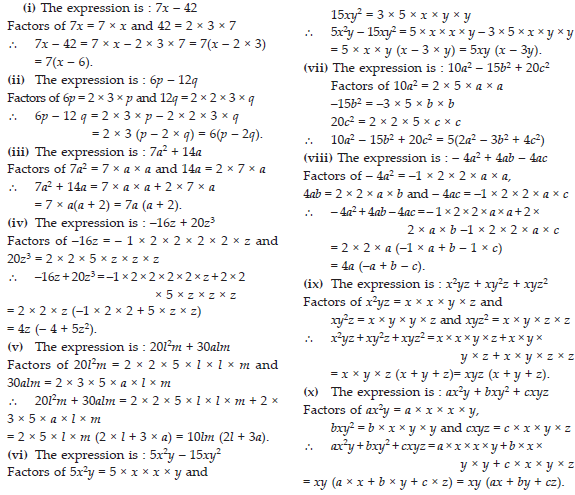 (i) The expression is : $7x - 42$
Factors of $7x = 7 \times x$ and $42 = 2 \times 3 \times 7$
$\therefore$ $7x - 42 = 7 \times x - 2 \times 3 \times 7 = 7(x - 2 \times 3)$
$= 7(x - 6)$.
(ii) The expression is : $6p - 12q$
Factors of $6p = 2 \times 3 \times p$ and $12q = 2 \times 2 \times 3 \times q$
$\therefore$ $6p - 12q = 2 \times 3 \times p - 2 \times 2 \times 3 \times q$
$= 2 \times 3 (p - 2 \times q) = 6(p - 2q)$.
(iii) The expression is : $7a^2 + 14a$
Factors of $7a^2 = 7 \times a \times a$ and $14a = 2 \times 7 \times a$
$\therefore$ $7a^2 + 14a = 7 \times a \times a + 2 \times 7 \times a$
$= 7 \times a(a + 2) = 7a (a + 2)$.
(iv) The expression is : $-16z + 20z^3$
Factors of $-16z = -1 \times 2 \times 2 \times 2 \times 2 \times z$ and $20z^3 = 2 \times 2 \times 5 \times z \times z \times z$
$\therefore$ $-16z + 20z^3 = -1 \times 2 \times 2 \times 2 \times 2 \times z + 2 \times 2 \times 5 \times z \times z \times z$
$= 2 \times 2 \times z (-1 \times 2 \times 2 + 5 \times z \times z)$
$= 4z (-4 + 5z^2)$.
(v) The expression is : $20l^2m + 30alm$
Factors of $20l^2m = 2 \times 2 \times 5 \times l \times l \times m$ and $30alm = 2 \times 3 \times 5 \times a \times l \times m$
$\therefore$ $20l^2m + 30alm = 2 \times 2 \times 5 \times l \times l \times m + 2 \times 3 \times 5 \times a \times l \times m$
$= 2 \times 5 \times l \times m (2 \times l + 3 \times a) = 10lm (2l + 3a)$.
(vi) The expression is : $5x^2y - 15xy^2$
Factors of $5x^2y = 5 \times x \times x \times y$ and
$15xy^2 = 3 \times 5 \times x \times y \times y$
$\therefore$ $5x^2y - 15xy^2 = 5 \times x \times x \times y - 3 \times 5 \times x \times y \times y$
$= 5 \times x \times y (x - 3 \times y) = 5xy (x - 3y)$.
(vii) The expression is : $10a^2 - 15b^2 + 20c^2$
Factors of $10a^2 = 2 \times 5 \times a \times a$
$-15b^2 = -3 \times 5 \times b \times b$
$20c^2 = 2 \times 2 \times 5 \times c \times c$
$\therefore$ $10a^2 - 15b^2 + 20c^2 = 5(2a^2 - 3b^2 + 4c^2)$
(viii) The expression is : $-4a^2 + 4ab - 4ac$
Factors of $-4a^2 = -1 \times 2 \times 2 \times a \times a$,
$4ab = 2 \times 2 \times a \times b$ and $-4ac = -1 \times 2 \times 2 \times a \times c$
$\therefore$ $-4a^2 + 4ab - 4ac = -1 \times 2 \times 2 \times a \times a + 2 \times 2 \times a \times b - 1 \times 2 \times 2 \times a \times c$
$= 2 \times 2 \times a (-1 \times a + b - 1 \times c)$
$= 4a (-a + b - c)$.
(ix) The expression is : $x^2yz + xy^2z + xyz^2$
Factors of $x^2yz = x \times x \times y \times z$ and
$xy^2z = x \times y \times y \times z$ and $xyz^2 = x \times y \times z \times z$
$\therefore$ $x^2yz + xy^2z + xyz^2 = x \times x \times y \times z + x \times y \times y \times z + x \times y \times z \times z$
$= x \times y \times z (x + y + z) = xyz (x + y + z)$.
(x) The expression is : $ax^2y + bxy^2 + cxyz$
Factors of $ax^2y = a \times x \times x \times y$,
$bxy^2 = b \times x \times y \times y$ and $cxyz = c \times x \times y \times z$
$\therefore$ $ax^2y + bxy^2 + cxyz = a \times x \times x \times y + b \times x \times y \times y + c \times x \times y \times z$
$= xy (a \times x + b \times y + c \times z) = xy (ax + by + cz)$.